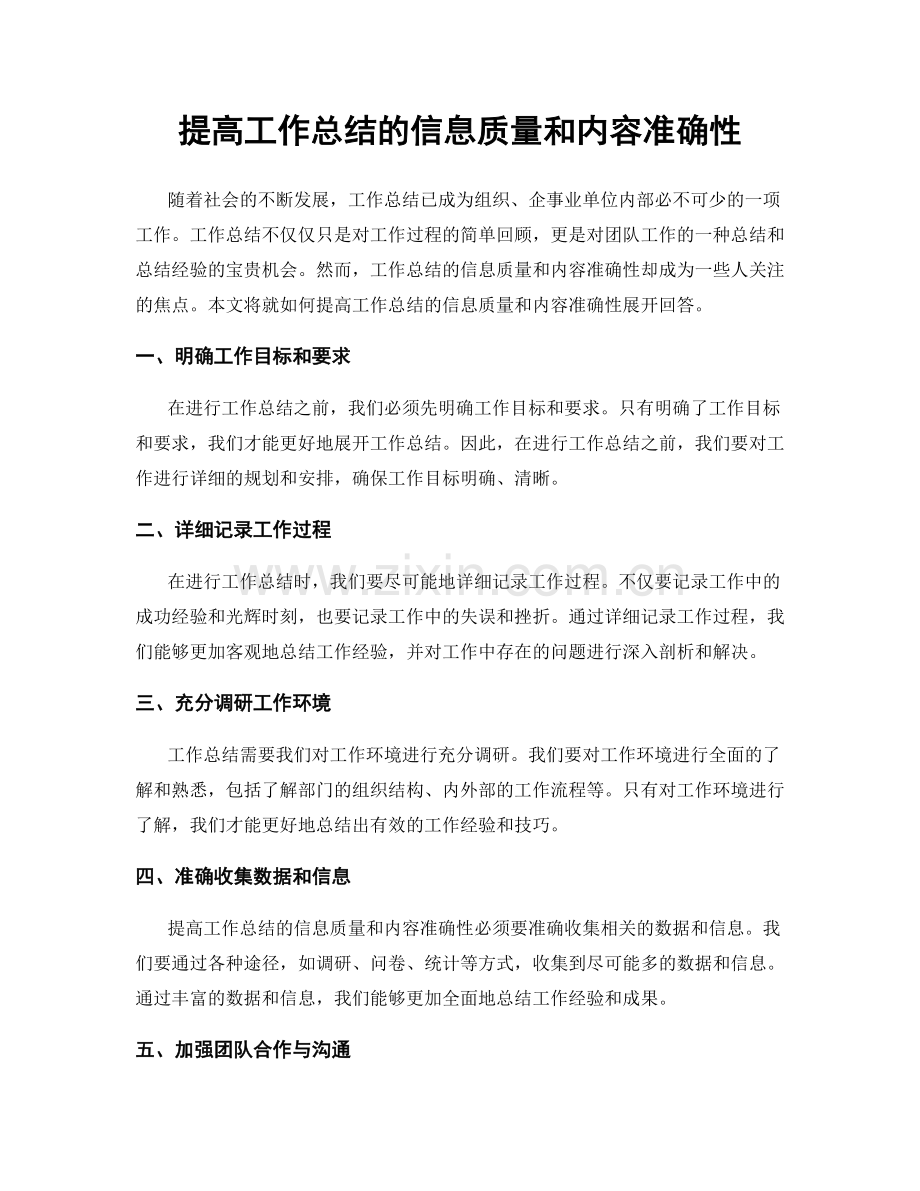 提高工作总结的信息质量和内容准确性

随着社会的不断发展，工作总结已成为组织、企事业单位内部必不可少的一项工作。工作总结不仅仅只是对工作过程的简单回顾，更是对团队工作的一种总结和总结经验的宝贵机会。然而，工作总结的信息质量和内容准确性却成为一些人关注的焦点。本文将就如何提高工作总结的信息质量和内容准确性展开回答。

一、明确工作目标和要求

在进行工作总结之前，我们必须先明确工作目标和要求。只有明确了工作目标和要求，我们才能更好地展开工作总结。因此，在进行工作总结之前，我们要对工作进行详细的规划和安排，确保工作目标明确、清晰。

二、详细记录工作过程

在进行工作总结时，我们要尽可能地详细记录工作过程。不仅要记录工作中的成功经验和光辉时刻，也要记录工作中的失误和挫折。通过详细记录工作过程，我们能够更加客观地总结工作经验，并对工作中存在的问题进行深入剖析和解决。

三、充分调研工作环境

工作总结需要我们对工作环境进行充分调研。我们要对工作环境进行全面的了解和熟悉，包括了解部门的组织结构、内外部的工作流程等。只有对工作环境进行了解，我们才能更好地总结出有效的工作经验和技巧。

四、准确收集数据和信息

提高工作总结的信息质量和内容准确性必须要准确收集相关的数据和信息。我们要通过各种途径，如调研、问卷、统计等方式，收集到尽可能多的数据和信息。通过丰富的数据和信息，我们能够更加全面地总结工作经验和成果。

五、加强团队合作与沟通

www.zixin.com.cn